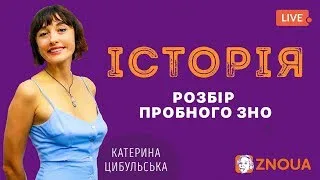 LIVE

ІСТОРІЯ

РОЗБІР ПРОБНОГО ЗНО

КАТЕРИНА ЦИБУЛЬСЬКА

ZNOUA